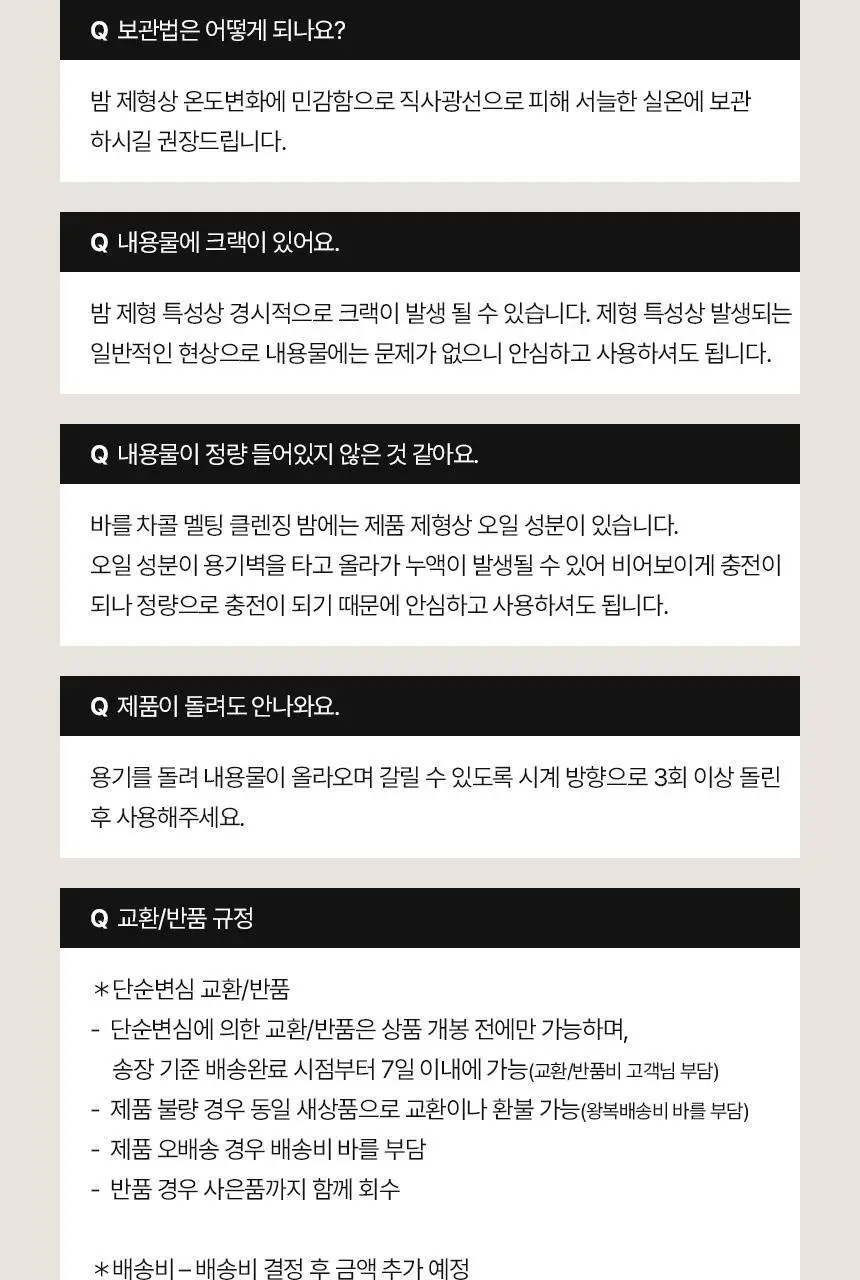 Q 보관법은 어떻게 되나요?

밤 제형상 온도변화에 민감함으로 직사광선으로 피해 서늘한 실온에 보관하시길 권장드립니다.

Q 내용물에 크랙이 있어요.

밤 제형 특성상 경시적으로 크랙이 발생 될 수 있습니다. 제형 특성상 발생되는 일반적인 현상으로 내용물에는 문제가 없으니 안심하고 사용하셔도 됩니다.

Q 내용물이 정량 들어있지 않은 것 같아요.

바를 차콜 멜팅 클렌징 밤에는 제품 제형상 오일 성분이 있습니다.
오일 성분이 용기벽을 타고 올라가 누액이 발생될 수 있어 비어보이게 충전이 되나 정량으로 충전이 되기 때문에 안심하고 사용하셔도 됩니다.

Q 제품이 돌려도 안나와요.

용기를 돌려 내용물이 올라오며 갈릴 수 있도록 시계 방향으로 3회 이상 돌린 후 사용해주세요.

Q 교환/반품 규정

*단순변심 교환/반품
- 단순변심에 의한 교환/반품은 상품 개봉 전에만 가능하며, 송장 기준 배송완료 시점부터 7일 이내에 가능(교환/반품비 고객님 부담)
- 제품 불량 경우 동일 새상품으로 교환이나 환불 가능(왕복배송비 바를 부담)
- 제품 오배송 경우 배송비 바를 부담
- 반품 경우 사은품까지 함께 회수

*배송비 – 배송비 결정 후 금액 추가 예정